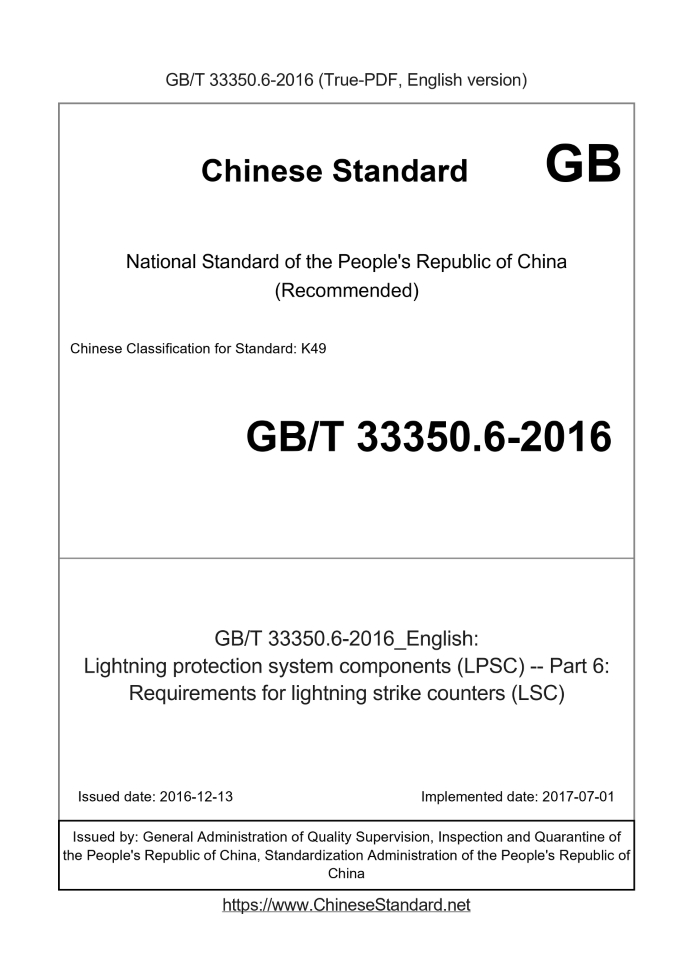 GB/T 33350.6-2016 (True-PDF, English version)

Chinese Standard GB

National Standard of the People's Republic of China
(Recommended)

Chinese Classification for Standard: K49

GB/T 33350.6-2016

GB/T 33350.6-2016_English:
Lightning protection system components (LPSC) -- Part 6:
Requirements for lightning strike counters (LSC)

Issued date: 2016-12-13

Implemented date: 2017-07-01

Issued by: General Administration of Quality Supervision, Inspection and Quarantine of the People's Republic of China, Standardization Administration of the People's Republic of China

https://www.ChineseStandard.net